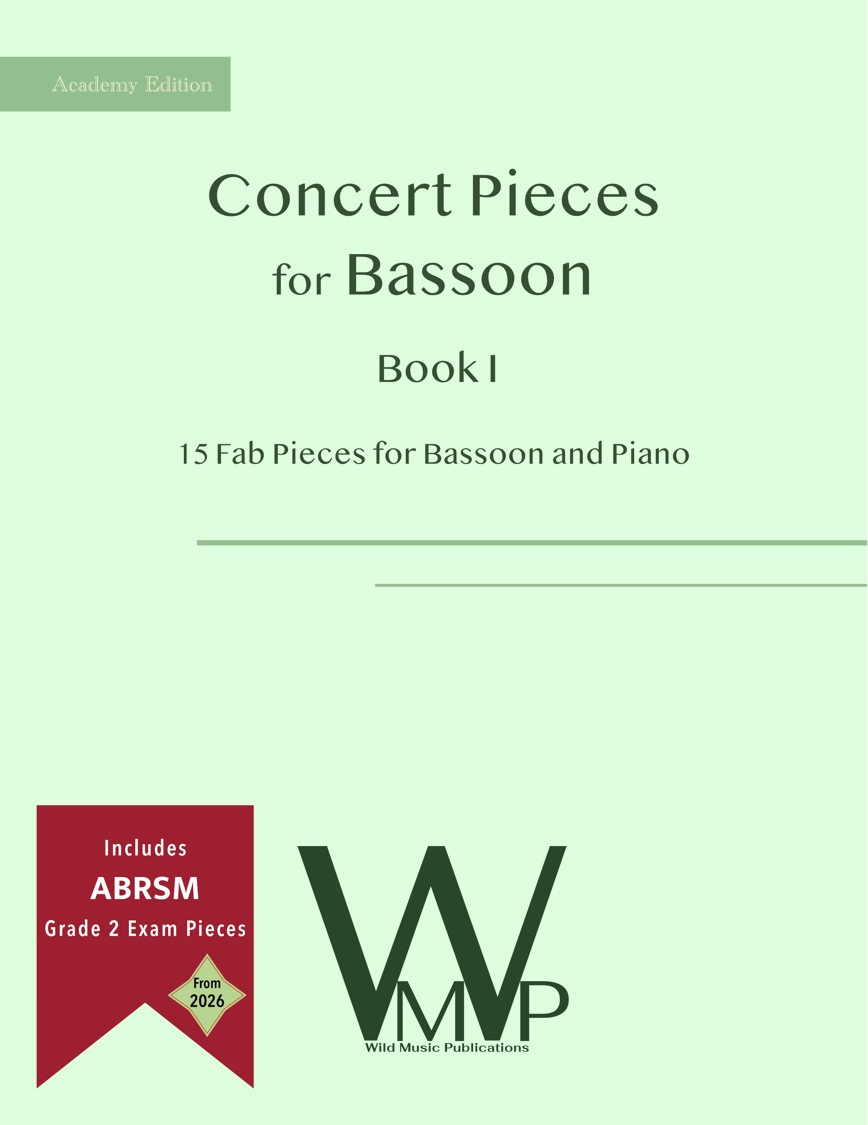 Academy Edition

Concert Pieces
for Bassoon

Book I

15 Fab Pieces for Bassoon and Piano

Includes
ABRSM
Grade 2 Exam Pieces

From
2026

WMP
Wild Music Publications